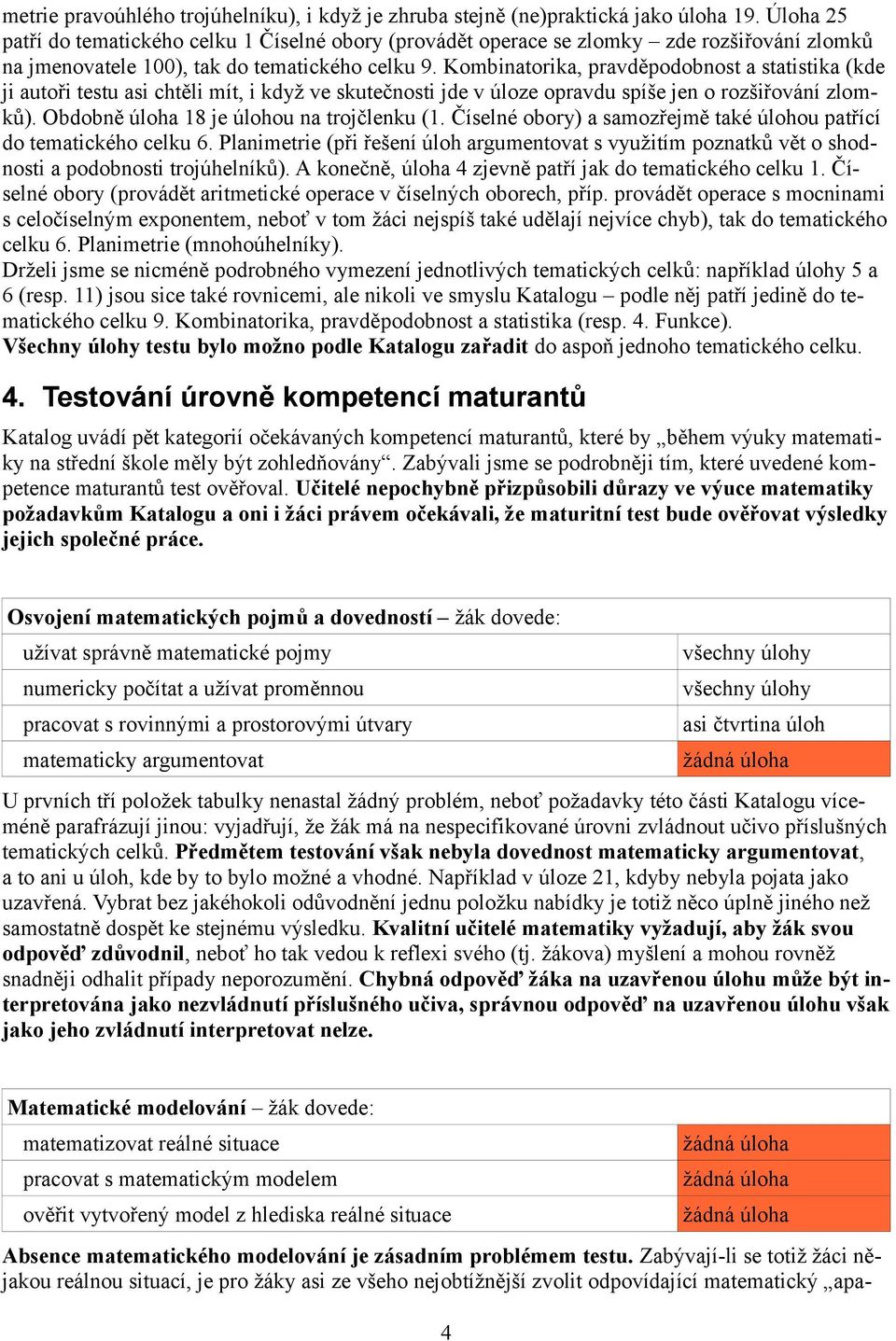 metrie pravoúhlého trojúhelníku), i když je zhruba stejně (ne)praktická jako úloha 19. Úloha 25 patří do tematického celku 1 Číselné obory (provádět operace se zlomky – zde rozšiřování zlomků na jmenovatele 100), tak do tematického celku 9. Kombinatorika, pravděpodobnost a statistika (kde ji autoři testu asi chtěli mít, i když ve skutečnosti jde v úloze opravdu spíše jen o rozšiřování zlomků). Obdobně úloha 18 je úlohou na trojčlenku (1. Číselné obory) a samozřejmě také úlohou patřící do tematického celku 6. Planimetrie (při řešení úloh argumentovat s využitím poznatků vět o shodnosti a podobnosti trojúhelníků). A konečně, úloha 4 zjevně patří jak do tematického celku 1. Číselné obory (provádět aritmetické operace v číselných oborech, příp. provádět operace s mocninami s celočíselným exponentem, neboť v tom žáci nejspíš také udělají nejvíce chyb), tak do tematického celku 6. Planimetrie (mnohoúhelníky).
Drželi jsme se nicméně podrobného vymezení jednotlivých tematických celků: například úlohy 5 a 6 (resp. 11) jsou sice také rovnicemi, ale nikoli ve smyslu Katalogu – podle něj patří jedině do tematického celku 9. Kombinatorika, pravděpodobnost a statistika (resp. 4. Funkce).
Všechny úlohy testu bylo možno podle Katalogu zařadit do aspoň jednoho tematického celku.

4. Testování úrovně kompetencí maturantů

Katalog uvádí pět kategorií očekávaných kompetencí maturantů, které by „během výuky matematiky na střední škole měly být zohledňovány“. Zabývali jsme se podrobněji tím, které uvedené kompetence maturantů test ověřoval. Učitelé nepochybně přizpůsobili důrazy ve výuce matematiky požadavkům Katalogu a oni i žáci právem očekávali, že maturitní test bude ověřovat výsledky jejich společné práce.

| Osvojení matematických pojmů a dovedností – žák dovede: | |
|---|---|
| užívat správně matematické pojmy | všechny úlohy |
| numericky počítat a užívat proměnnou | všechny úlohy |
| pracovat s rovinnými a prostorovými útvary | asi čtvrtina úloh |
| matematicky argumentovat | žádná úloha |

U prvních tří položek tabulky nenastal žádný problém, neboť požadavky této části Katalogu víceméně parafrázují jinou: vyjadřují, že žák má na nespecifikované úrovni zvládnout učivo příslušných tematických celků. Předmětem testování však nebyla dovednost matematicky argumentovat, a to ani u úloh, kde by to bylo možné a vhodné. Například v úloze 21, kdyby nebyla pojata jako uzavřená. Vybrat bez jakéhokoli odůvodnění jednu položku nabídky je totiž něco úplně jiného než samostatně dospět ke stejnému výsledku. Kvalitní učitelé matematiky vyžadují, aby žák svou odpověď zdůvodnil, neboť ho tak vedou k reflexi svého (tj. žákova) myšlení a mohou rovněž snadněji odhalit případy neporozumění. Chybná odpověď žáka na uzavřenou úlohu může být interpretována jako nezvládnutí příslušného učiva, správnou odpověď na uzavřenou úlohu však jako jeho zvládnutí interpretovat nelze.

| Matematické modelování – žák dovede: | |
|---|---|
| matematizovat reálné situace | žádná úloha |
| pracovat s matematickým modelem | žádná úloha |
| ověřit vytvořený model z hlediska reálné situace | žádná úloha |

Absence matematického modelování je zásadním problémem testu. Zabývají-li se totiž žáci nějakou reálnou situací, je pro žáky asi ze všeho nejobtížnější zvolit odpovídající matematický „apa-

4